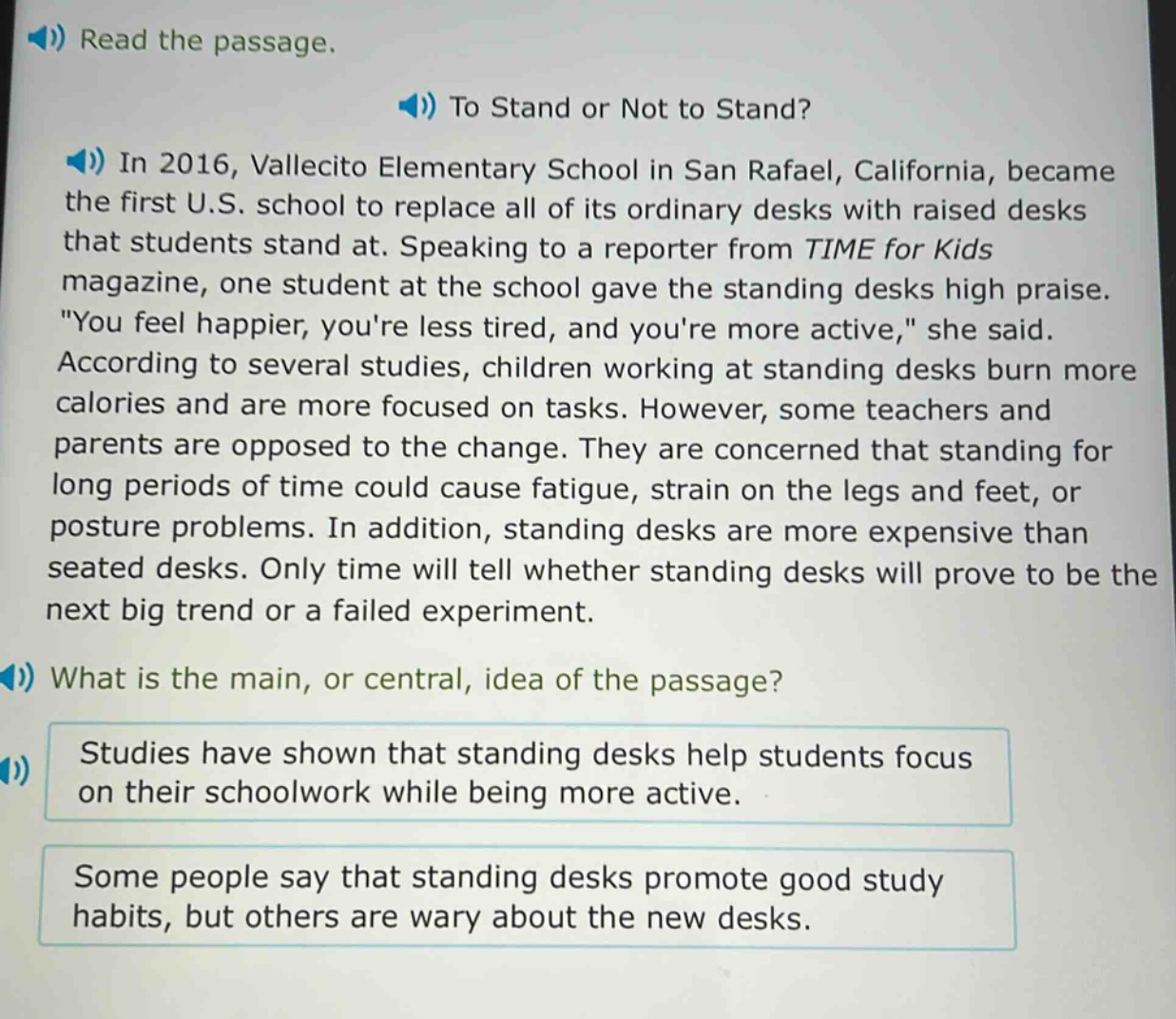 Read the passage.

To Stand or Not to Stand?

In 2016, Vallecito Elementary School in San Rafael, California, became the first U.S. school to replace all of its ordinary desks with raised desks that students stand at. Speaking to a reporter from TIME for Kids magazine, one student at the school gave the standing desks high praise. "You feel happier, you're less tired, and you're more active," she said. According to several studies, children working at standing desks burn more calories and are more focused on tasks. However, some teachers and parents are opposed to the change. They are concerned that standing for long periods of time could cause fatigue, strain on the legs and feet, or posture problems. In addition, standing desks are more expensive than seated desks. Only time will tell whether standing desks will prove to be the next big trend or a failed experiment.

What is the main, or central, idea of the passage?

Studies have shown that standing desks help students focus on their schoolwork while being more active.

Some people say that standing desks promote good study habits, but others are wary about the new desks.